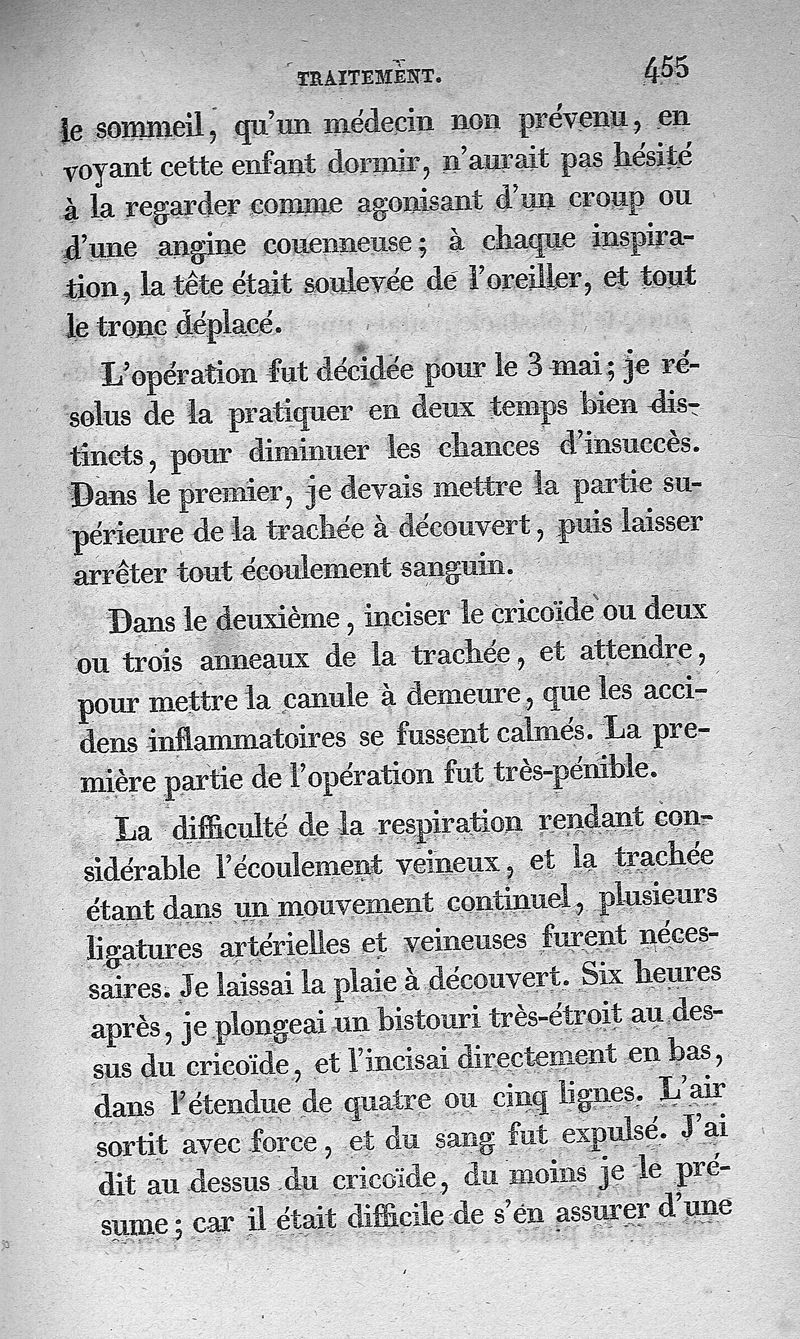 TRAITEMENT. 455

le sommeil, qu'un médecin non prévenu, en voyant cette enfant dormir, n'aurait pas hésité à la regarder comme agonisant d'un croup ou d'une angine couenneuse; à chaque inspiration, la tête était soulevée de l'oreiller, et tout le tronc déplacé.

L'opération fut décidée pour le 3 mai; je résolus de la pratiquer en deux temps bien distincts, pour diminuer les chances d'insuccès. Dans le premier, je devais mettre la partie supérieure de la trachée à découvert, puis laisser arrêter tout écoulement sanguin.

Dans le deuxième, inciser le cricoïde ou deux ou trois anneaux de la trachée, et attendre, pour mettre la canule à demeure, que les accidens inflammatoires se fussent calmés. La première partie de l'opération fut très-pénible.

La difficulté de la respiration rendant considérable l'écoulement veineux, et la trachée étant dans un mouvement continuel, plusieurs ligatures artérielles et veineuses furent nécessaires. Je laissai la plaie à découvert. Six heures après, je plongeai un bistouri très-étroit au dessus du cricoïde, et l'incisai directement en bas, dans l'étendue de quatre ou cinq lignes. L'air sortit avec force, et du sang fut expulsé. J'ai dit au dessus du cricoïde, du moins je le présume; car il était difficile de s'en assurer d'une